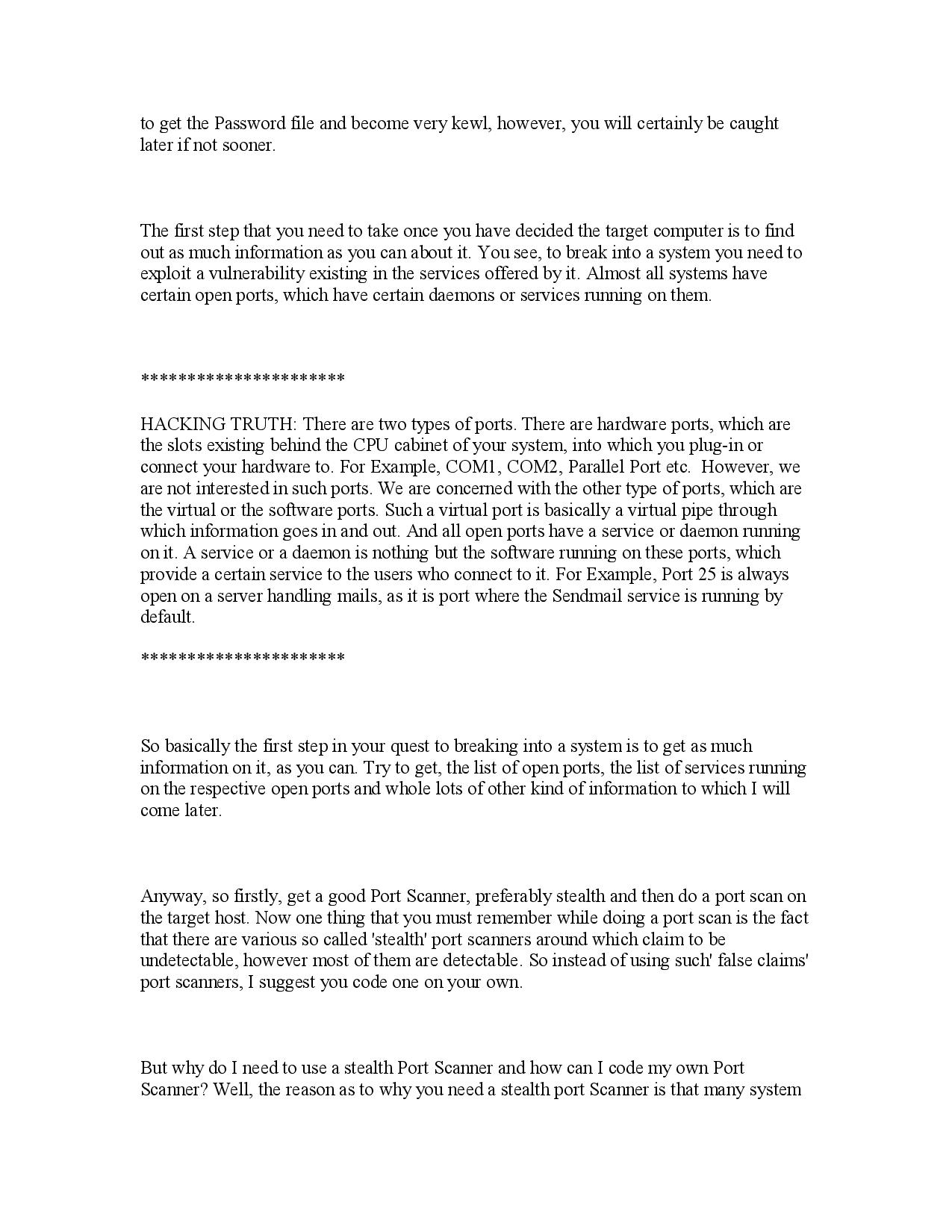 to get the Password file and become very kewl, however, you will certainly be caught later if not sooner.

The first step that you need to take once you have decided the target computer is to find out as much information as you can about it. You see, to break into a system you need to exploit a vulnerability existing in the services offered by it. Almost all systems have certain open ports, which have certain daemons or services running on them.

**********************

HACKING TRUTH: There are two types of ports. There are hardware ports, which are the slots existing behind the CPU cabinet of your system, into which you plug-in or connect your hardware to. For Example, COM1, COM2, Parallel Port etc. However, we are not interested in such ports. We are concerned with the other type of ports, which are the virtual or the software ports. Such a virtual port is basically a virtual pipe through which information goes in and out. And all open ports have a service or daemon running on it. A service or a daemon is nothing but the software running on these ports, which provide a certain service to the users who connect to it. For Example, Port 25 is always open on a server handling mails, as it is port where the Sendmail service is running by default.

**********************

So basically the first step in your quest to breaking into a system is to get as much information on it, as you can. Try to get, the list of open ports, the list of services running on the respective open ports and whole lots of other kind of information to which I will come later.

Anyway, so firstly, get a good Port Scanner, preferably stealth and then do a port scan on the target host. Now one thing that you must remember while doing a port scan is the fact that there are various so called 'stealth' port scanners around which claim to be undetectable, however most of them are detectable. So instead of using such' false claims' port scanners, I suggest you code one on your own.

But why do I need to use a stealth Port Scanner and how can I code my own Port Scanner? Well, the reason as to why you need a stealth port Scanner is that many system